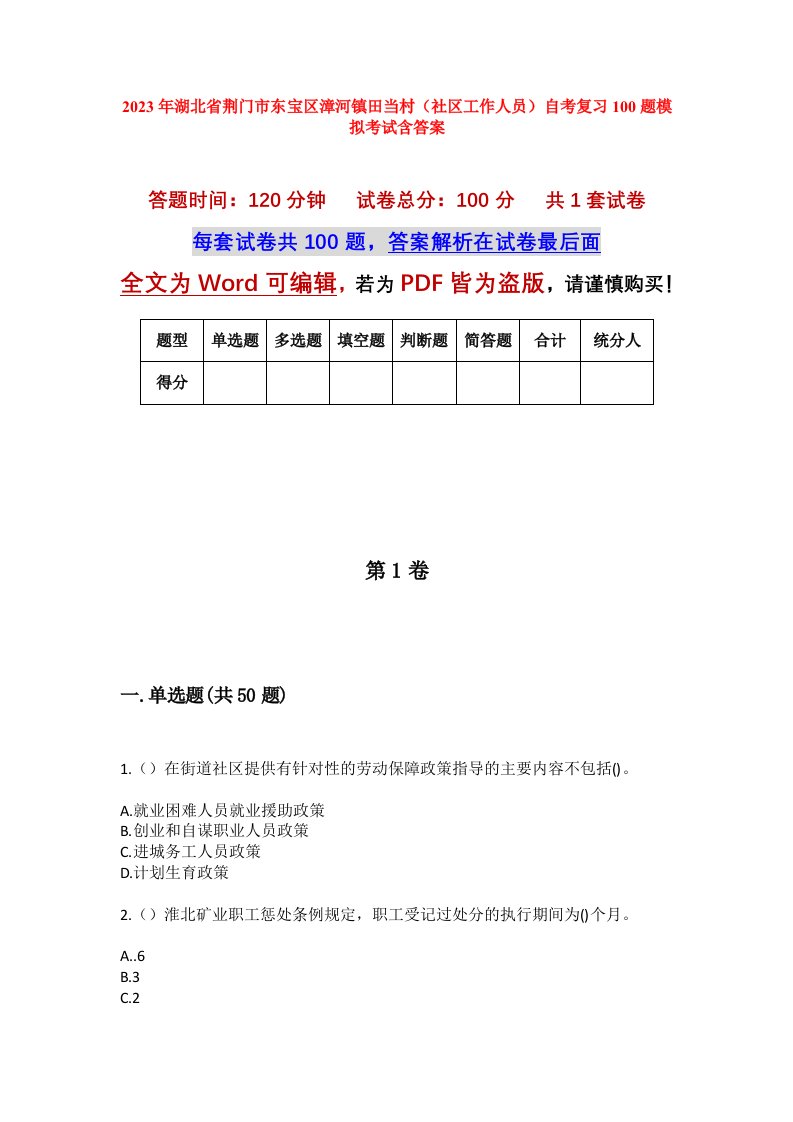 2023年湖北省荆门市东宝区漳河镇田当村（社区工作人员）自考复习100题模拟考试含答案

答题时间：120分钟　　试卷总分：100分　　共1套试卷

每套试卷共100题，答案解析在试卷最后面

全文为Word可编辑，若为PDF皆为盗版，请谨慎购买！

| 题型 | 单选题 | 多选题 | 填空题 | 判断题 | 简答题 | 合计 | 统分人 |
|---|---|---|---|---|---|---|---|
| 得分 | | | | | | | |

第1卷

一.单选题(共50题)

1.（）在街道社区提供有针对性的劳动保障政策指导的主要内容不包括()。

A.就业困难人员就业援助政策
B.创业和自谋职业人员政策
C.进城务工人员政策
D.计划生育政策

2.（）淮北矿业职工惩处条例规定，职工受记过处分的执行期间为()个月。

A..6
B.3
C.2